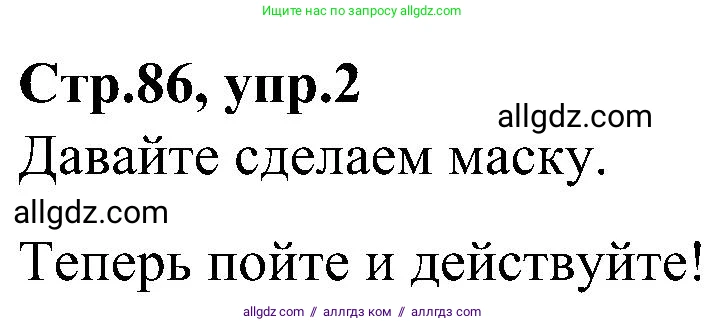 Ищите нас по запросу allgdz.com

Стр.86, упр.2

allgdz.com

Давайте сделаем маску.

allgdz.com

Теперь пойте и действуйте!

allgdz com // аллгдз ком // аллгдз com